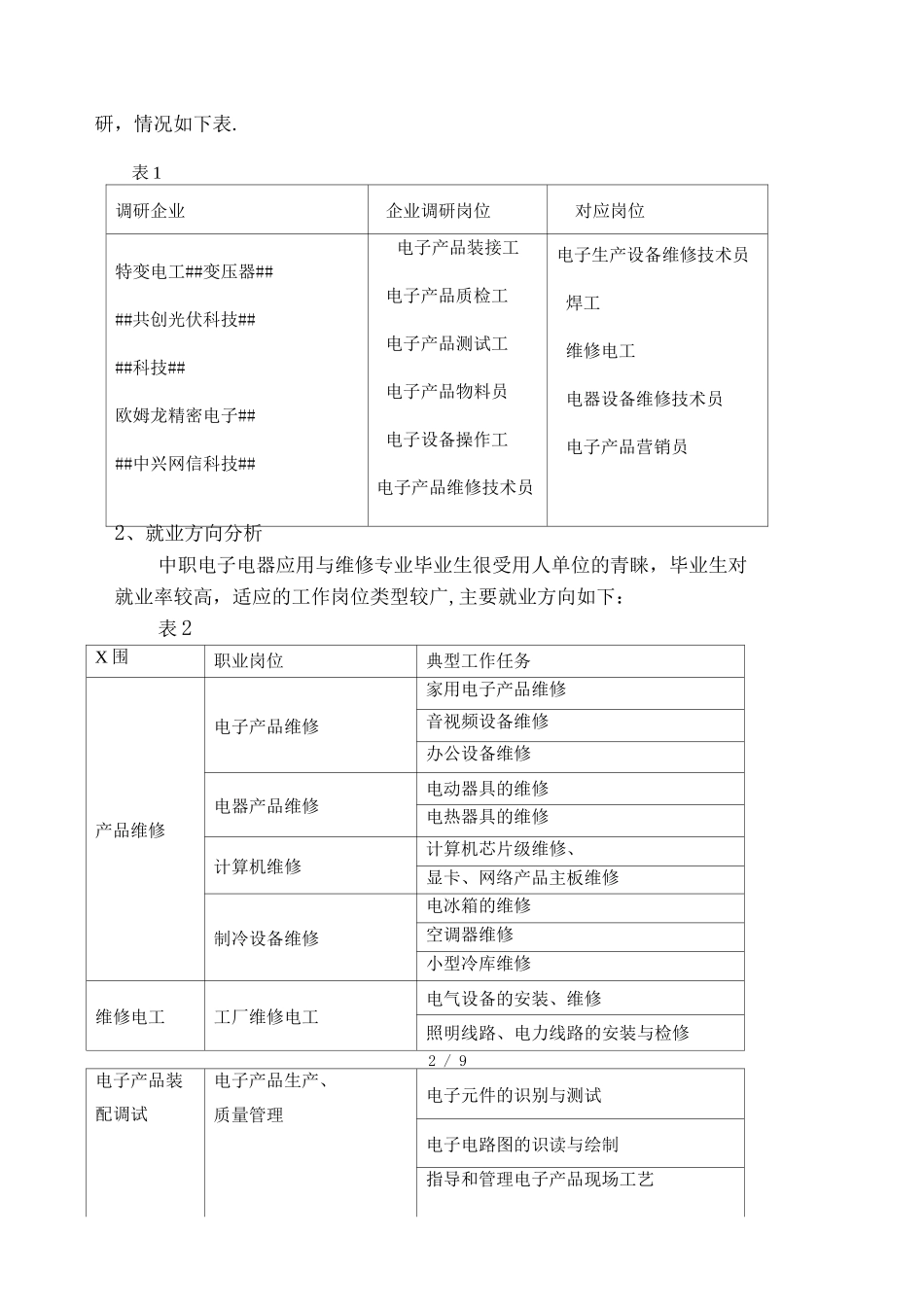 研，情况如下表.

表1

| 调研企业 | 企业调研岗位 | 对应岗位 |
|---|---|---|
| 特变电工##变压器## ##共创光伏科技## ##科技## 欧姆龙精密电子## ##中兴网信科技## | 电子产品装接工 电子产品质检工 电子产品测试工 电子产品物料员 电子设备操作工 电子产品维修技术员 | 电子生产设备维修技术员 焊工 维修电工 电器设备维修技术员 电子产品营销员 |

2、就业方向分析

中职电子电器应用与维修专业毕业生很受用人单位的青睐，毕业生对就业率较高，适应的工作岗位类型较广，主要就业方向如下：

表2

| X围 | 职业岗位 | 典型工作任务 |
|---|---|---|
| 产品维修 | 电子产品维修 | 家用电子产品维修 |
| | | 音视频设备维修 |
| | | 办公设备维修 |
| | 电器产品维修 | 电动器具的维修 |
| | | 电热器具的维修 |
| | 计算机维修 | 计算机芯片级维修、 |
| | | 显卡、网络产品主板维修 |
| | 制冷设备维修 | 电冰箱的维修 |
| | | 空调器维修 |
| | | 小型冷库维修 |
| 维修电工 | 工厂维修电工 | 电气设备的安装、维修 |
| | | 照明线路、电力线路的安装与检修 |

2 / 9

| 电子产品装配调试 | 电子产品生产、质量管理 | 电子元件的识别与测试 |
|---|---|---|
| | | 电子电路图的识读与绘制 |
| | | 指导和管理电子产品现场工艺 |